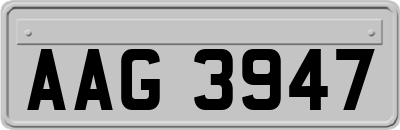 AAG 3947